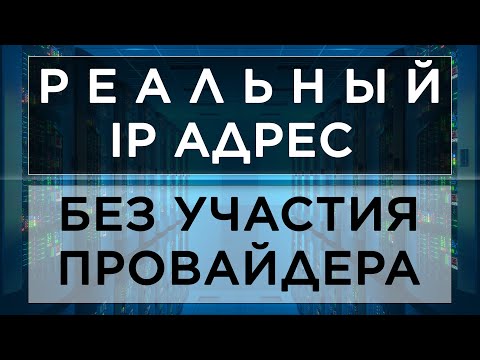 РЕАЛЬНЫЙ
IP АДРЕС

БЕЗ УЧАСТИЯ
ПРОВАЙДЕРА